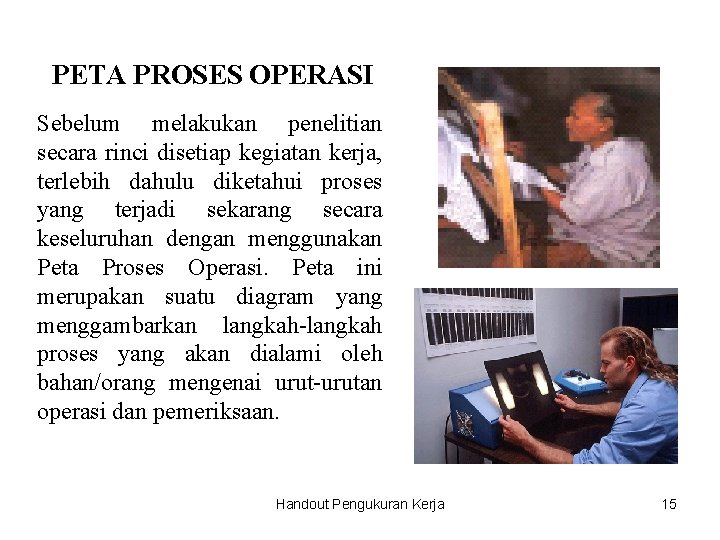 PETA PROSES OPERASI

Sebelum melakukan penelitian secara rinci disetiap kegiatan kerja, terlebih dahulu diketahui proses yang terjadi sekarang secara keseluruhan dengan menggunakan Peta Proses Operasi. Peta ini merupakan suatu diagram yang menggambarkan langkah-langkah proses yang akan dialami oleh bahan/orang mengenai urut-urutan operasi dan pemeriksaan.

Handout Pengukuran Kerja

15